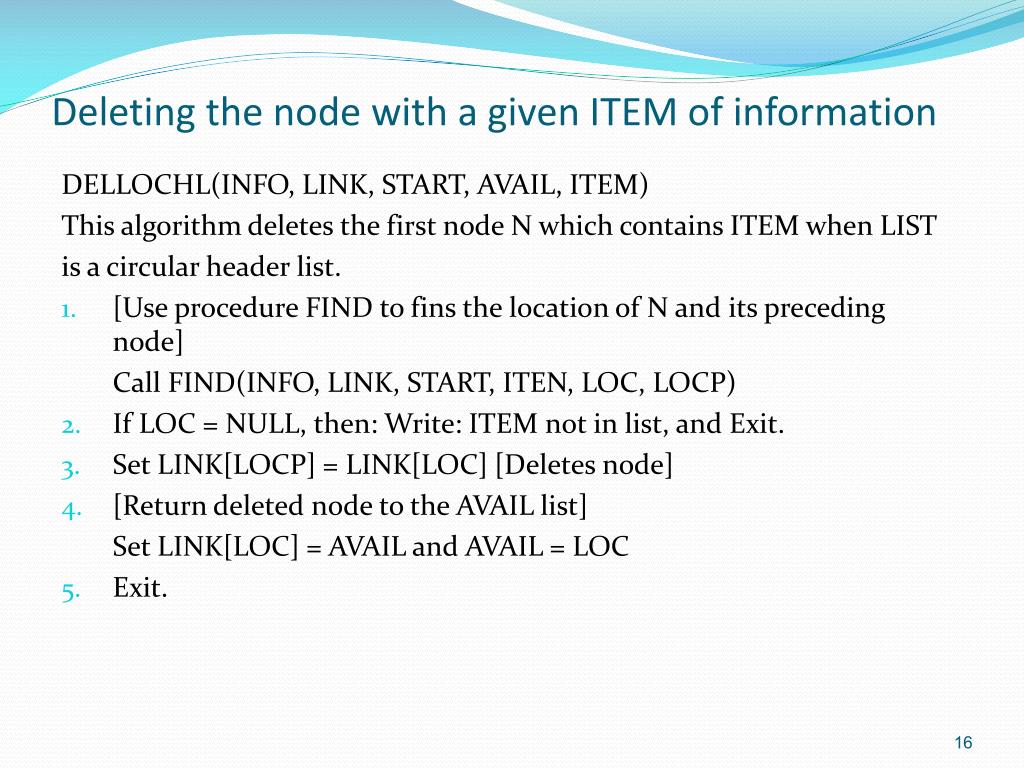 Deleting the node with a given ITEM of information

DELLOCHL(INFO, LINK, START, AVAIL, ITEM)
This algorithm deletes the first node N which contains ITEM when LIST is a circular header list.

1. [Use procedure FIND to fins the location of N and its preceding node]
Call FIND(INFO, LINK, START, ITEN, LOC, LOCP)
2. If LOC = NULL, then: Write: ITEM not in list, and Exit.
3. Set LINK[LOCP] = LINK[LOC] [Deletes node]
4. [Return deleted node to the AVAIL list]
Set LINK[LOC] = AVAIL and AVAIL = LOC
5. Exit.

16